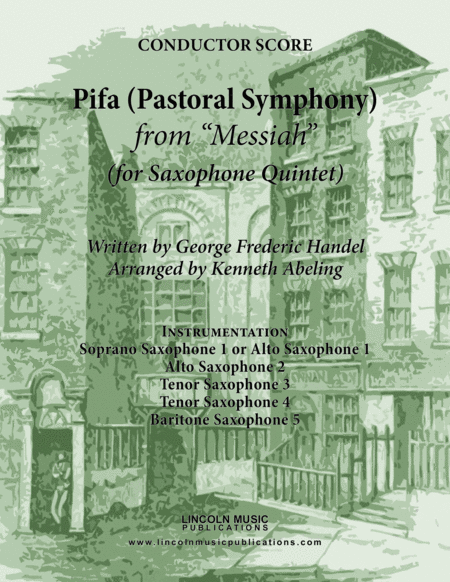 CONDUCTOR SCORE

Pifa (Pastoral Symphony)
from "Messiah"
(for Saxophone Quintet)

Written by George Frederic Handel
Arranged by Kenneth Abeling

INSTRUMENTATION
Soprano Saxophone 1 or Alto Saxophone 1
Alto Saxophone 2
Tenor Saxophone 3
Tenor Saxophone 4
Baritone Saxophone 5

LINCOLN MUSIC
PUBLICATIONS
www.lincolnmusicpublications.com